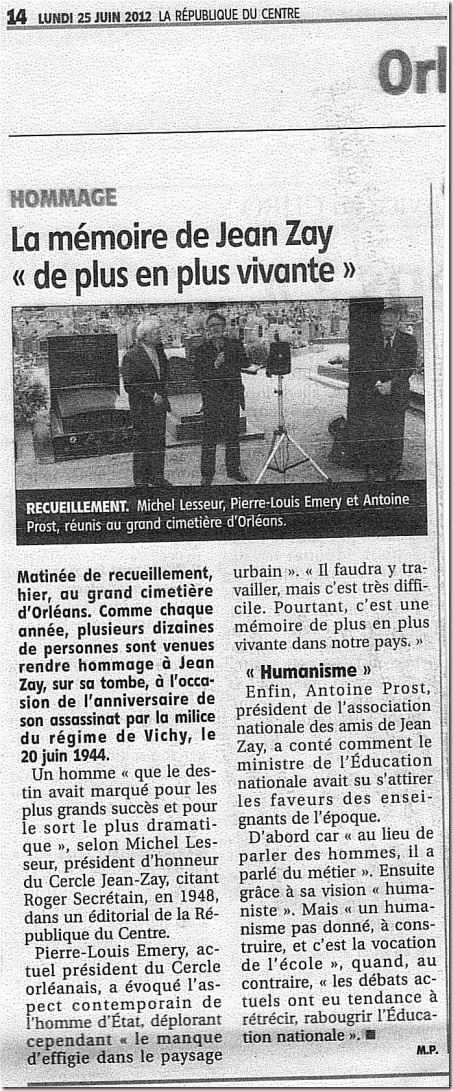 14 LUNDI 25 JUIN 2012 LA RÉPUBLIQUE DU CENTRE

Orl

HOMMAGE

La mémoire de Jean Zay « de plus en plus vivante »

RECUEILLEMENT. Michel Lesseur, Pierre-Louis Emery et Antoine Prost, réunis au grand cimetière d'Orléans.

Matinée de recueillement, hier, au grand cimetière d'Orléans. Comme chaque année, plusieurs dizaines de personnes sont venues rendre hommage à Jean Zay, sur sa tombe, à l'occasion de l'anniversaire de son assassinat par la milice du régime de Vichy, le 20 juin 1944.

Un homme « que le destin avait marqué pour les plus grands succès et pour le sort le plus dramatique », selon Michel Lesseur, président d'honneur du Cercle Jean-Zay, citant Roger Secrétain, en 1948, dans un éditorial de la République du Centre.

Pierre-Louis Emery, actuel président du Cercle orléanais, a évoqué l'aspect contemporain de l'homme d'État, déplorant cependant « le manque d'effigie dans le paysage urbain ». « Il faudra y travailler, mais c'est très difficile. Pourtant, c'est une mémoire de plus en plus vivante dans notre pays. »

« Humanisme »

Enfin, Antoine Prost, président de l'association nationale des amis de Jean Zay, a conté comment le ministre de l'Éducation nationale avait su s'attirer les faveurs des enseignants de l'époque.

D'abord car « au lieu de parler des hommes, il a parlé du métier ». Ensuite grâce à sa vision « humaniste ». Mais « un humanisme pas donné, à construire, et c'est la vocation de l'école », quand, au contraire, « les débats actuels ont eu tendance à rétrécir, rabougrir l'Éducation nationale ». ■

M.P.